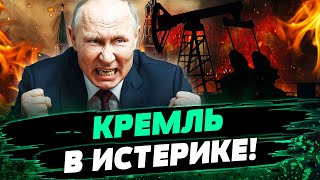 КРЕМЛЬ
В ИСТЕРИКЕ!